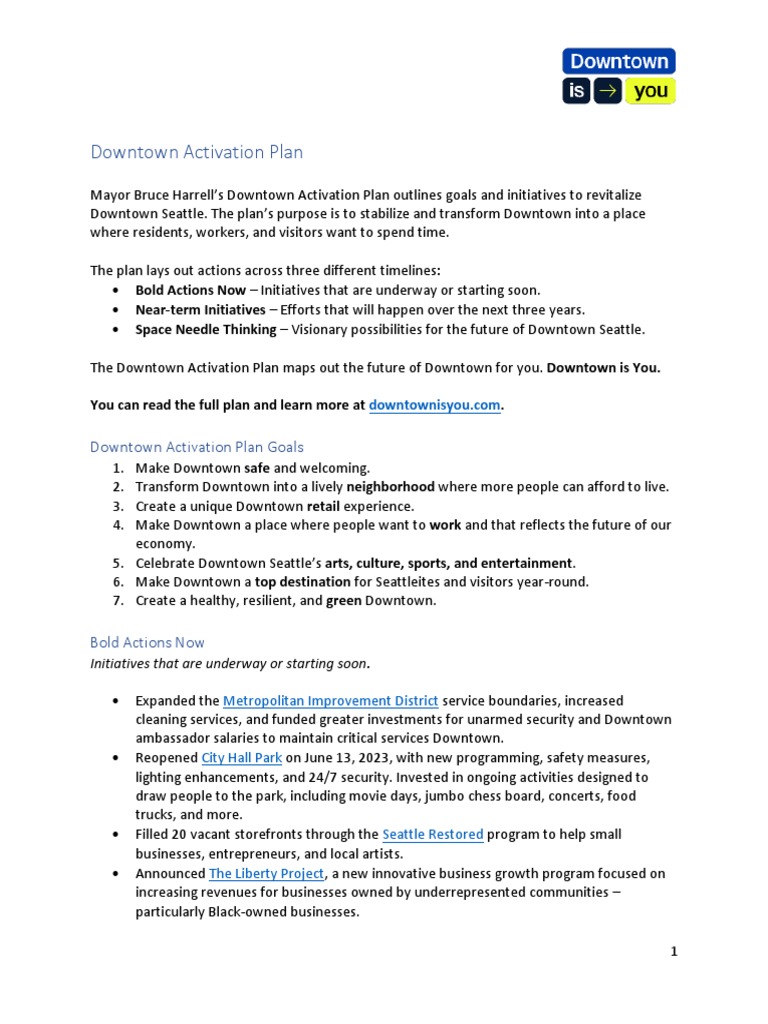 Downtown
is → you

Downtown Activation Plan

Mayor Bruce Harrell's Downtown Activation Plan outlines goals and initiatives to revitalize Downtown Seattle. The plan's purpose is to stabilize and transform Downtown into a place where residents, workers, and visitors want to spend time.

The plan lays out actions across three different timelines:
• Bold Actions Now – Initiatives that are underway or starting soon.
• Near-term Initiatives – Efforts that will happen over the next three years.
• Space Needle Thinking – Visionary possibilities for the future of Downtown Seattle.

The Downtown Activation Plan maps out the future of Downtown for you. Downtown is You.

You can read the full plan and learn more at downtownisyou.com.

Downtown Activation Plan Goals
1. Make Downtown safe and welcoming.
2. Transform Downtown into a lively neighborhood where more people can afford to live.
3. Create a unique Downtown retail experience.
4. Make Downtown a place where people want to work and that reflects the future of our economy.
5. Celebrate Downtown Seattle's arts, culture, sports, and entertainment.
6. Make Downtown a top destination for Seattleites and visitors year-round.
7. Create a healthy, resilient, and green Downtown.

Bold Actions Now
Initiatives that are underway or starting soon.

• Expanded the Metropolitan Improvement District service boundaries, increased cleaning services, and funded greater investments for unarmed security and Downtown ambassador salaries to maintain critical services Downtown.
• Reopened City Hall Park on June 13, 2023, with new programming, safety measures, lighting enhancements, and 24/7 security. Invested in ongoing activities designed to draw people to the park, including movie days, jumbo chess board, concerts, food trucks, and more.
• Filled 20 vacant storefronts through the Seattle Restored program to help small businesses, entrepreneurs, and local artists.
• Announced The Liberty Project, a new innovative business growth program focused on increasing revenues for businesses owned by underrepresented communities – particularly Black-owned businesses.

1